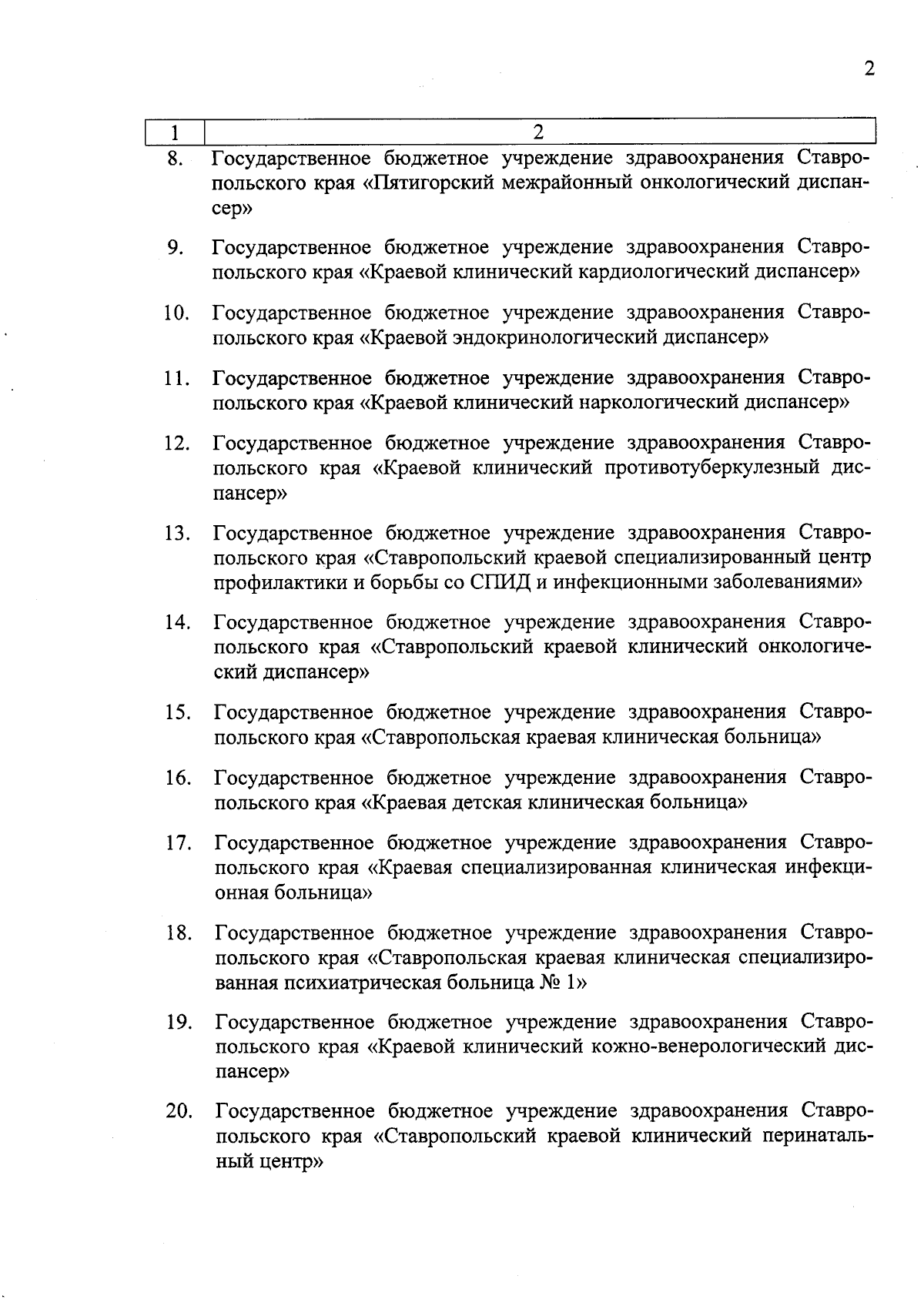 2

| 1 | 2 |
|---|---|
| 8. | Государственное бюджетное учреждение здравоохранения Ставропольского края «Пятигорский межрайонный онкологический диспансер» |
| 9. | Государственное бюджетное учреждение здравоохранения Ставропольского края «Краевой клинический кардиологический диспансер» |
| 10. | Государственное бюджетное учреждение здравоохранения Ставропольского края «Краевой эндокринологический диспансер» |
| 11. | Государственное бюджетное учреждение здравоохранения Ставропольского края «Краевой клинический наркологический диспансер» |
| 12. | Государственное бюджетное учреждение здравоохранения Ставропольского края «Краевой клинический противотуберкулезный диспансер» |
| 13. | Государственное бюджетное учреждение здравоохранения Ставропольского края «Ставропольский краевой специализированный центр профилактики и борьбы со СПИД и инфекционными заболеваниями» |
| 14. | Государственное бюджетное учреждение здравоохранения Ставропольского края «Ставропольский краевой клинический онкологический диспансер» |
| 15. | Государственное бюджетное учреждение здравоохранения Ставропольского края «Ставропольская краевая клиническая больница» |
| 16. | Государственное бюджетное учреждение здравоохранения Ставропольского края «Краевая детская клиническая больница» |
| 17. | Государственное бюджетное учреждение здравоохранения Ставропольского края «Краевая специализированная клиническая инфекционная больница» |
| 18. | Государственное бюджетное учреждение здравоохранения Ставропольского края «Ставропольская краевая клиническая специализированная психиатрическая больница № 1» |
| 19. | Государственное бюджетное учреждение здравоохранения Ставропольского края «Краевой клинический кожно-венерологический диспансер» |
| 20. | Государственное бюджетное учреждение здравоохранения Ставропольского края «Ставропольский краевой клинический перинатальный центр» |